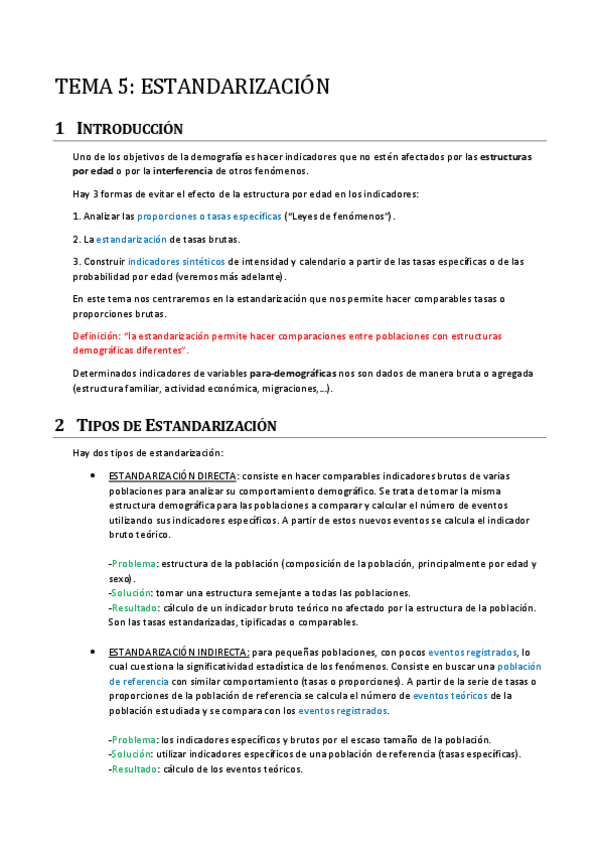 TEMA 5: ESTANDARIZACIÓN

1 INTRODUCCIÓN

Uno de los objetivos de la demografía es hacer indicadores que no estén afectados por las estructuras por edad o por la interferencia de otros fenómenos.

Hay 3 formas de evitar el efecto de la estructura por edad en los indicadores:

1. Analizar las proporciones o tasas específicas ("Leyes de fenómenos").

2. La estandarización de tasas brutas.

3. Construir indicadores sintéticos de intensidad y calendario a partir de las tasas específicas o de las probabilidad por edad (veremos más adelante).

En este tema nos centraremos en la estandarización que nos permite hacer comparables tasas o proporciones brutas.

Definición: "la estandarización permite hacer comparaciones entre poblaciones con estructuras demográficas diferentes".

Determinados indicadores de variables para-demográficas nos son dados de manera bruta o agregada (estructura familiar, actividad económica, migraciones,...).

2 TIPOS DE ESTANDARIZACIÓN

Hay dos tipos de estandarización:

• ESTANDARIZACIÓN DIRECTA: consiste en hacer comparables indicadores brutos de varias poblaciones para analizar su comportamiento demográfico. Se trata de tomar la misma estructura demográfica para las poblaciones a comparar y calcular el número de eventos utilizando sus indicadores específicos. A partir de estos nuevos eventos se calcula el indicador bruto teórico.

-Problema: estructura de la población (composición de la población, principalmente por edad y sexo).
-Solución: tomar una estructura semejante a todas las poblaciones.
-Resultado: cálculo de un indicador bruto teórico no afectado por la estructura de la población. Son las tasas estandarizadas, tipificadas o comparables.

• ESTANDARIZACIÓN INDIRECTA: para pequeñas poblaciones, con pocos eventos registrados, lo cual cuestiona la significatividad estadística de los fenómenos. Consiste en buscar una población de referencia con similar comportamiento (tasas o proporciones). A partir de la serie de tasas o proporciones de la población de referencia se calcula el número de eventos teóricos de la población estudiada y se compara con los eventos registrados.

-Problema: los indicadores específicos y brutos por el escaso tamaño de la población.
-Solución: utilizar indicadores específicos de una población de referencia (tasas específicas).
-Resultado: cálculo de los eventos teóricos.